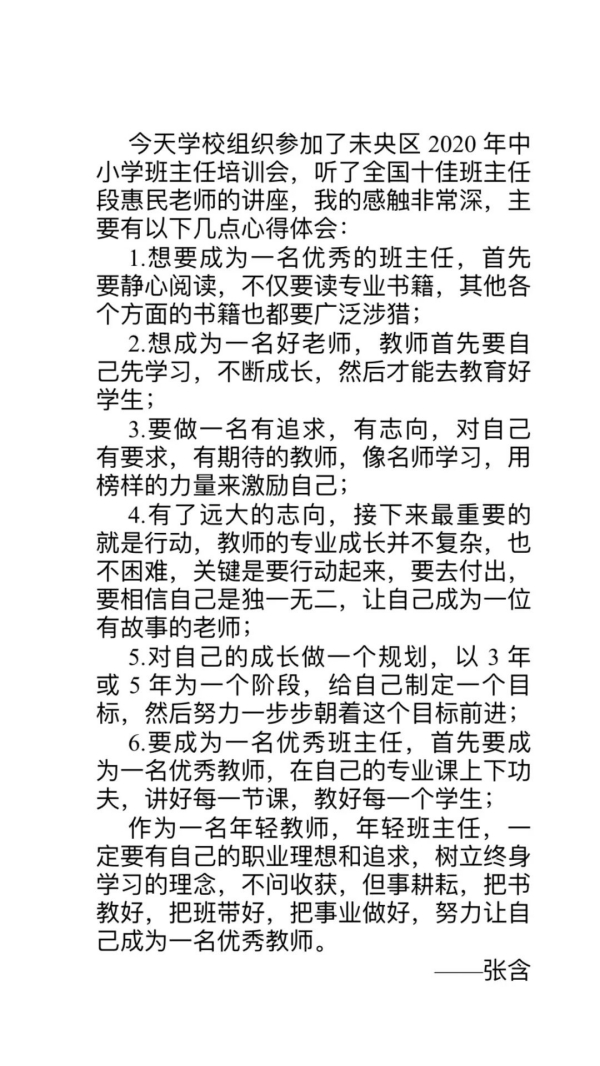 今天学校组织参加了未央区 2020 年中小学班主任培训会，听了全国十佳班主任段惠民老师的讲座，我的感触非常深，主要有以下几点心得体会：

1.想要成为一名优秀的班主任，首先要静心阅读，不仅要读专业书籍，其他各个方面的书籍也都要广泛涉猎；

2.想成为一名好老师，教师首先要自己先学习，不断成长，然后才能去教育好学生；

3.要做一名有追求，有志向，对自己有要求，有期待的教师，像名师学习，用榜样的力量来激励自己；

4.有了远大的志向，接下来最重要的就是行动，教师的专业成长并不复杂，也不困难，关键是要行动起来，要去付出，要相信自己是独一无二，让自己成为一位有故事的老师；

5.对自己的成长做一个规划，以 3 年或 5 年为一个阶段，给自己制定一个目标，然后努力一步步朝着这个目标前进；

6.要成为一名优秀班主任，首先要成为一名优秀教师，在自己的专业课上下功夫，讲好每一节课，教好每一个学生；

作为一名年轻教师，年轻班主任，一定要有自己的职业理想和追求，树立终身学习的理念，不问收获，但事耕耘，把书教好，把班带好，把事业做好，努力让自己成为一名优秀教师。

——张含